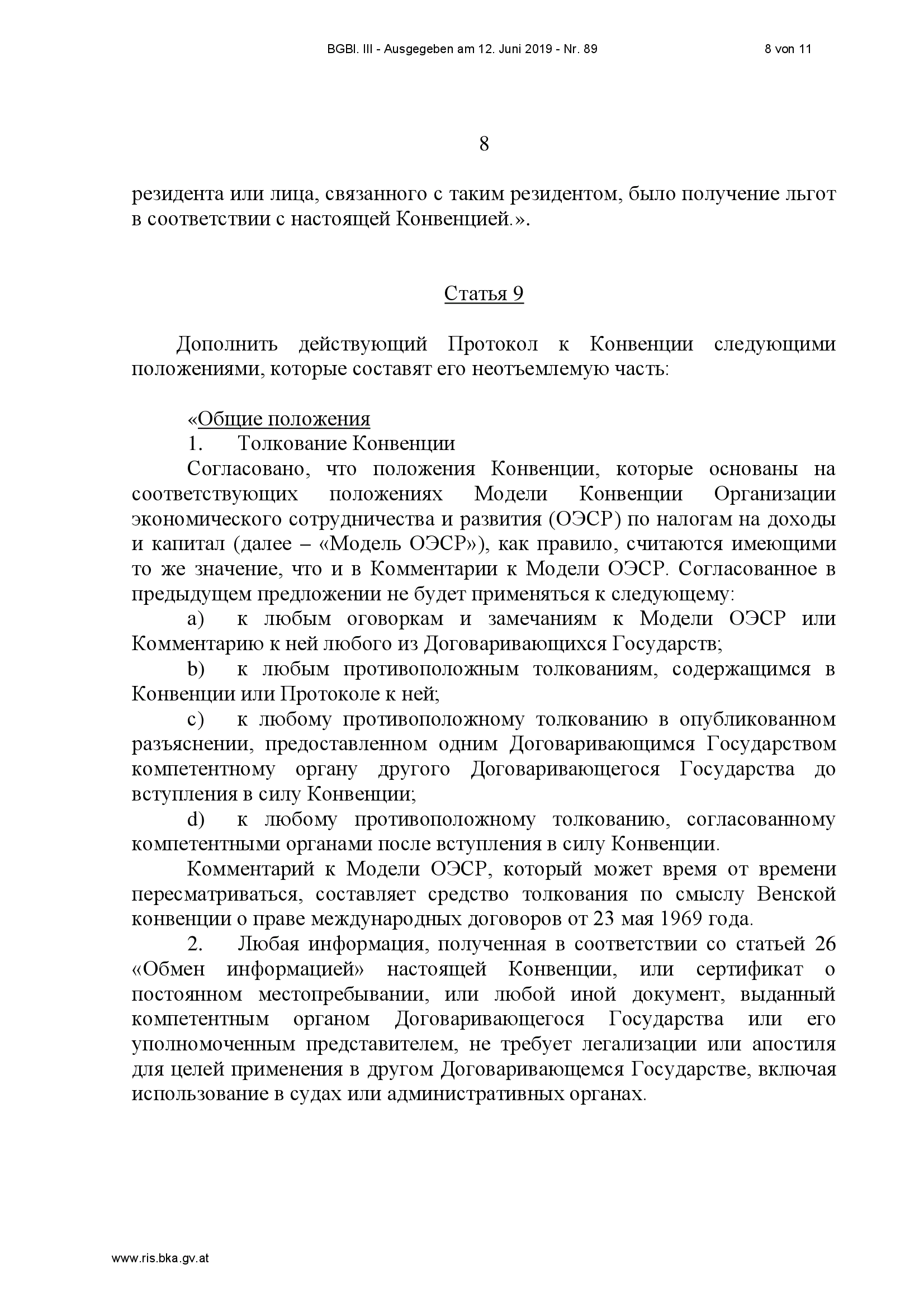 BGBl. III - Ausgegeben am 12. Juni 2019 - Nr. 89 8 von 11

8

резидента или лица, связанного с таким резидентом, было получение льгот в соответствии с настоящей Конвенцией.».

Статья 9

Дополнить действующий Протокол к Конвенции следующими положениями, которые составят его неотъемлемую часть:

«Общие положения

1. Толкование Конвенции

Согласовано, что положения Конвенции, которые основаны на соответствующих положениях Модели Конвенции Организации экономического сотрудничества и развития (ОЭСР) по налогам на доходы и капитал (далее – «Модель ОЭСР»), как правило, считаются имеющими то же значение, что и в Комментарии к Модели ОЭСР. Согласованное в предыдущем предложении не будет применяться к следующему:

a) к любым оговоркам и замечаниям к Модели ОЭСР или Комментарию к ней любого из Договаривающихся Государств;

b) к любым противоположным толкованиям, содержащимся в Конвенции или Протоколе к ней;

c) к любому противоположному толкованию в опубликованном разъяснении, предоставленном одним Договаривающимся Государством компетентному органу другого Договаривающегося Государства до вступления в силу Конвенции;

d) к любому противоположному толкованию, согласованному компетентными органами после вступления в силу Конвенции.

Комментарий к Модели ОЭСР, который может время от времени пересматриваться, составляет средство толкования по смыслу Венской конвенции о праве международных договоров от 23 мая 1969 года.

2. Любая информация, полученная в соответствии со статьей 26 «Обмен информацией» настоящей Конвенции, или сертификат о постоянном местопребывании, или любой иной документ, выданный компетентным органом Договаривающегося Государства или его уполномоченным представителем, не требует легализации или апостиля для целей применения в другом Договаривающемся Государстве, включая использование в судах или административных органах.

www.ris.bka.gv.at